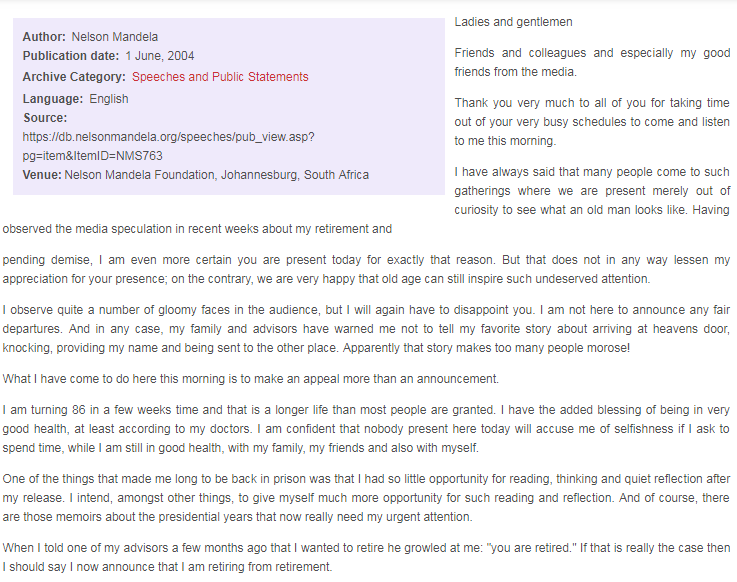 Author: Nelson Mandela
Publication date: 1 June, 2004
Archive Category: Speeches and Public Statements
Language: English
Source: https://db.nelsonmandela.org/speeches/pub_view.asp?pg=item&ItemID=NMS763
Venue: Nelson Mandela Foundation, Johannesburg, South Africa

Ladies and gentlemen

Friends and colleagues and especially my good friends from the media.

Thank you very much to all of you for taking time out of your very busy schedules to come and listen to me this morning.

I have always said that many people come to such gatherings where we are present merely out of curiosity to see what an old man looks like. Having observed the media speculation in recent weeks about my retirement and

pending demise, I am even more certain you are present today for exactly that reason. But that does not in any way lessen my appreciation for your presence; on the contrary, we are very happy that old age can still inspire such undeserved attention.

I observe quite a number of gloomy faces in the audience, but I will again have to disappoint you. I am not here to announce any fair departures. And in any case, my family and advisors have warned me not to tell my favorite story about arriving at heavens door, knocking, providing my name and being sent to the other place. Apparently that story makes too many people morose!

What I have come to do here this morning is to make an appeal more than an announcement.

I am turning 86 in a few weeks time and that is a longer life than most people are granted. I have the added blessing of being in very good health, at least according to my doctors. I am confident that nobody present here today will accuse me of selfishness if I ask to spend time, while I am still in good health, with my family, my friends and also with myself.

One of the things that made me long to be back in prison was that I had so little opportunity for reading, thinking and quiet reflection after my release. I intend, amongst other things, to give myself much more opportunity for such reading and reflection. And of course, there are those memoirs about the presidential years that now really need my urgent attention.

When I told one of my advisors a few months ago that I wanted to retire he growled at me: "you are retired." If that is really the case then I should say I now announce that I am retiring from retirement.